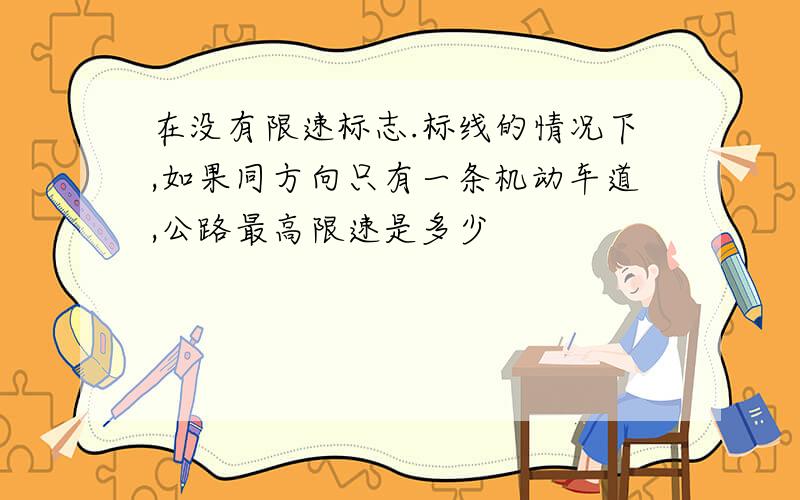 在没有限速标志.标线的情况下,如果同方向只有一条机动车道,公路最高限速是多少